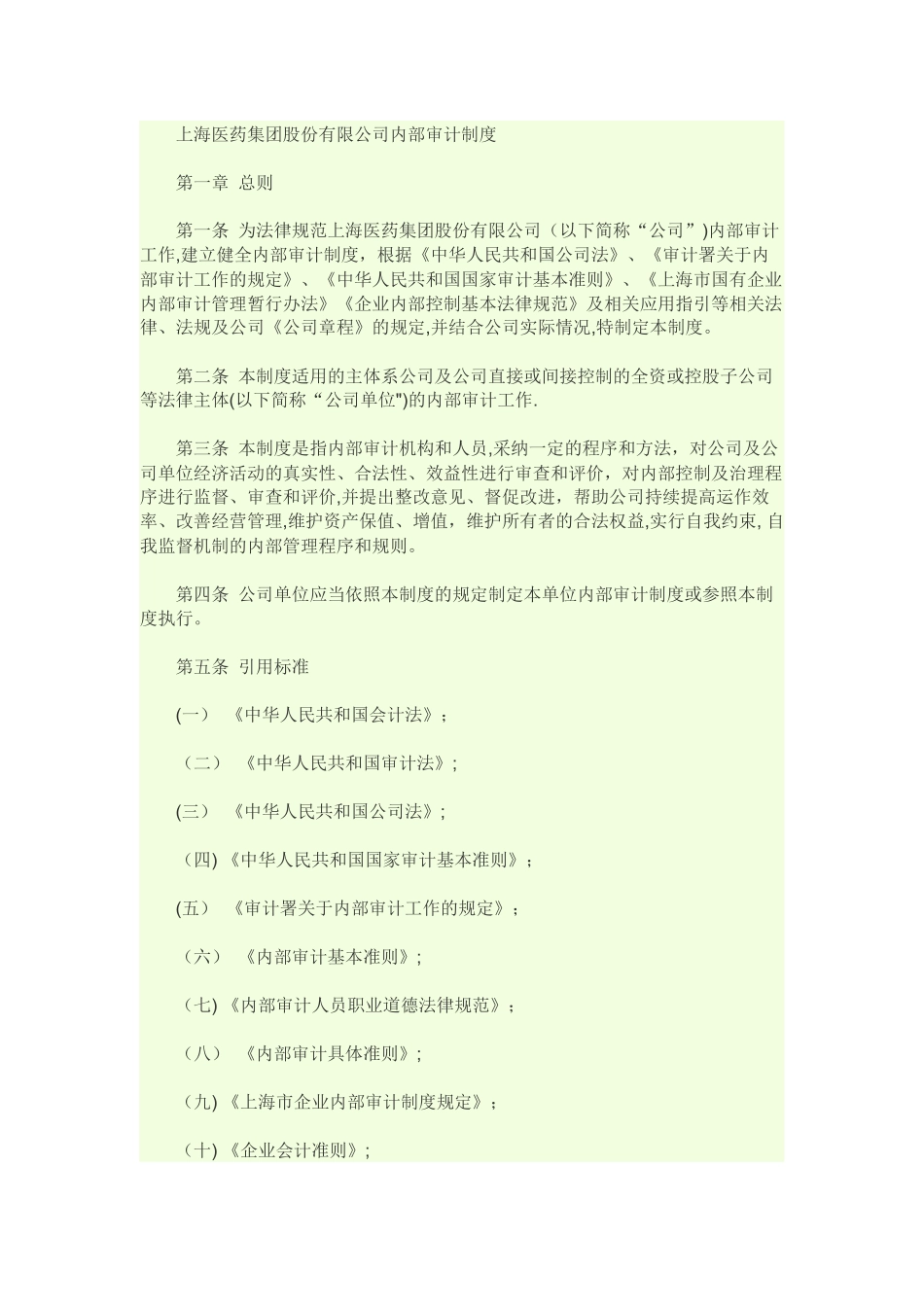 上海医药集团股份有限公司内部审计制度

第一章 总则

第一条 为法律规范上海医药集团股份有限公司（以下简称“公司”)内部审计工作,建立健全内部审计制度，根据《中华人民共和国公司法》、《审计署关于内部审计工作的规定》、《中华人民共和国国家审计基本准则》、《上海市国有企业内部审计管理暂行办法》《企业内部控制基本法律规范》及相关应用指引等相关法律、法规及公司《公司章程》的规定,并结合公司实际情况,特制定本制度。

第二条 本制度适用的主体系公司及公司直接或间接控制的全资或控股子公司等法律主体(以下简称“公司单位")的内部审计工作.

第三条 本制度是指内部审计机构和人员,采纳一定的程序和方法，对公司及公司单位经济活动的真实性、合法性、效益性进行审查和评价，对内部控制及治理程序进行监督、审查和评价,并提出整改意见、督促改进，帮助公司持续提高运作效率、改善经营管理,维护资产保值、增值，维护所有者的合法权益,实行自我约束, 自我监督机制的内部管理程序和规则。

第四条 公司单位应当依照本制度的规定制定本单位内部审计制度或参照本制度执行。

第五条 引用标准

(一） 《中华人民共和国会计法》；

（二） 《中华人民共和国审计法》；

(三） 《中华人民共和国公司法》；

（四) 《中华人民共和国国家审计基本准则》；

(五） 《审计署关于内部审计工作的规定》；

（六） 《内部审计基本准则》；

（七) 《内部审计人员职业道德法律规范》；

（八） 《内部审计具体准则》；

（九) 《上海市企业内部审计制度规定》；

（十) 《企业会计准则》；